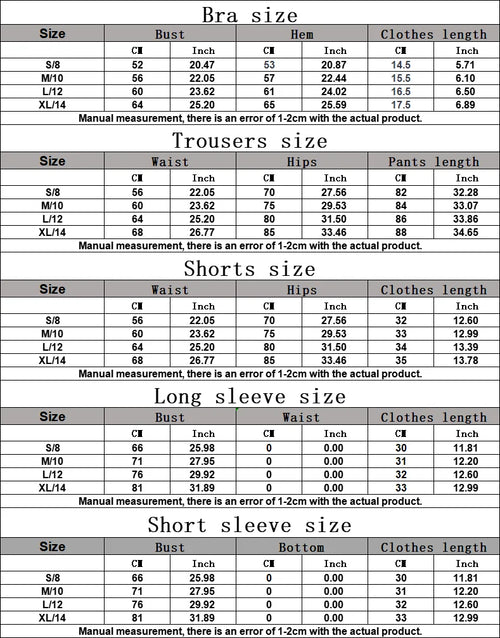 Bra size

| Size | Bust | | Hem | | Clothes length | |
|---|---|---|---|---|---|---|
| | CM | Inch | CM | Inch | CM | Inch |
| S/8 | 52 | 20.47 | 53 | 20.87 | 14.5 | 5.71 |
| M/10 | 56 | 22.05 | 57 | 22.44 | 15.5 | 6.10 |
| L/12 | 60 | 23.62 | 61 | 24.02 | 16.5 | 6.50 |
| XL/14 | 64 | 25.20 | 65 | 25.59 | 17.5 | 6.89 |

Manual measurement, there is an error of 1-2cm with the actual product.

Trousers size

| Size | Waist | | Hips | | Pants length | |
|---|---|---|---|---|---|---|
| | CM | Inch | CM | Inch | CM | Inch |
| S/8 | 56 | 22.05 | 70 | 27.56 | 82 | 32.28 |
| M/10 | 60 | 23.62 | 75 | 29.53 | 84 | 33.07 |
| L/12 | 64 | 25.20 | 80 | 31.50 | 86 | 33.86 |
| XL/14 | 68 | 26.77 | 85 | 33.46 | 88 | 34.65 |

Manual measurement, there is an error of 1-2cm with the actual product.

Shorts size

| Size | Waist | | Hips | | Clothes length | |
|---|---|---|---|---|---|---|
| | CM | Inch | CM | Inch | CM | Inch |
| S/8 | 56 | 22.05 | 70 | 27.56 | 32 | 12.60 |
| M/10 | 60 | 23.62 | 75 | 29.53 | 33 | 12.99 |
| L/12 | 64 | 25.20 | 80 | 31.50 | 34 | 13.39 |
| XL/14 | 68 | 26.77 | 85 | 33.46 | 35 | 13.78 |

Manual measurement, there is an error of 1-2cm with the actual product.

Long sleeve size

| Size | Bust | | Waist | | Clothes length | |
|---|---|---|---|---|---|---|
| | CM | Inch | CM | Inch | CM | Inch |
| S/8 | 66 | 25.98 | 0 | 0.00 | 30 | 11.81 |
| M/10 | 71 | 27.95 | 0 | 0.00 | 31 | 12.20 |
| L/12 | 76 | 29.92 | 0 | 0.00 | 32 | 12.60 |
| XL/14 | 81 | 31.89 | 0 | 0.00 | 33 | 12.99 |

Manual measurement, there is an error of 1-2cm with the actual product.

Short sleeve size

| Size | Bust | | Bottom | | Clothes length | |
|---|---|---|---|---|---|---|
| | CM | Inch | CM | Inch | CM | Inch |
| S/8 | 66 | 25.98 | 0 | 0.00 | 30 | 11.81 |
| M/10 | 71 | 27.95 | 0 | 0.00 | 31 | 12.20 |
| L/12 | 76 | 29.92 | 0 | 0.00 | 32 | 12.60 |
| XL/14 | 81 | 31.89 | 0 | 0.00 | 33 | 12.99 |

Manual measurement, there is an error of 1-2cm with the actual product.